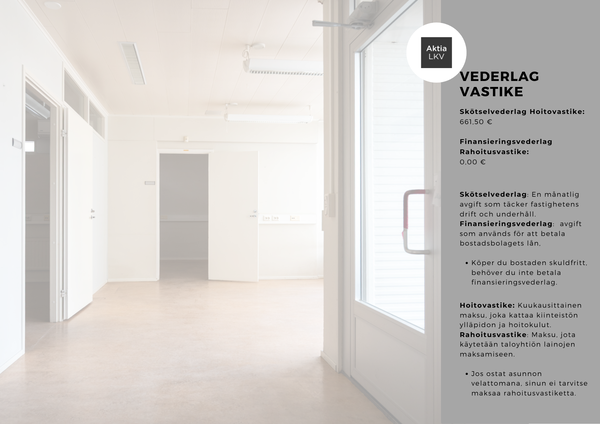 Aktia
LKV

VEDERLAG
VASTIKE

Skötselvederlag Hoitovastike:
661,50 €

Finansieringsvederlag
Rahoitusvastike:
0,00 €

Skötselvederlag: En månatlig avgift som täcker fastighetens drift och underhåll.
Finansieringsvederlag: avgift som används för att betala bostadsbolagets lån.

• Köper du bostaden skuldfritt, behöver du inte betala finansieringsvederlag.

Hoitovastike: Kuukausittainen maksu, joka kattaa kiinteistön ylläpidon ja hoitokulut.
Rahoitusvastike: Maksu, jota käytetään taloyhtiön lainojen maksamiseen.

• Jos ostat asunnon velattomana, sinun ei tarvitse maksaa rahoitusvastiketta.